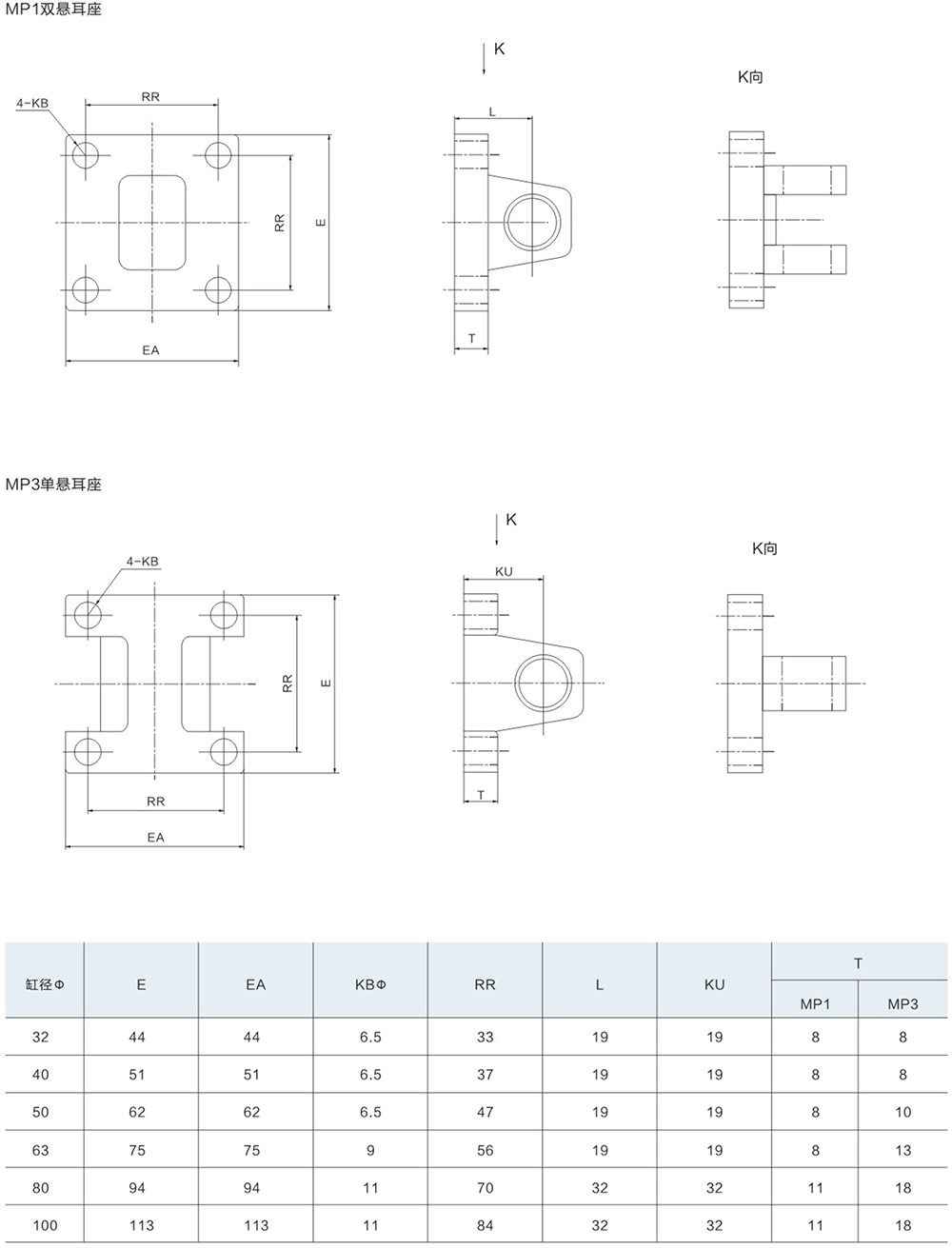 MP1双悬耳座

4-KB
RR
RR
E
EA

K
L
T

K向

MP3单悬耳座

4-KB
RR
E
RR
EA

K
KU
T

K向

| 缸径Φ | E | EA | KBΦ | RR | L | KU | T MP1 | T MP3 |
|---|---|---|---|---|---|---|---|---|
| 32 | 44 | 44 | 6.5 | 33 | 19 | 19 | 8 | 8 |
| 40 | 51 | 51 | 6.5 | 37 | 19 | 19 | 8 | 8 |
| 50 | 62 | 62 | 6.5 | 47 | 19 | 19 | 8 | 10 |
| 63 | 75 | 75 | 9 | 56 | 19 | 19 | 8 | 13 |
| 80 | 94 | 94 | 11 | 70 | 32 | 32 | 11 | 18 |
| 100 | 113 | 113 | 11 | 84 | 32 | 32 | 11 | 18 |